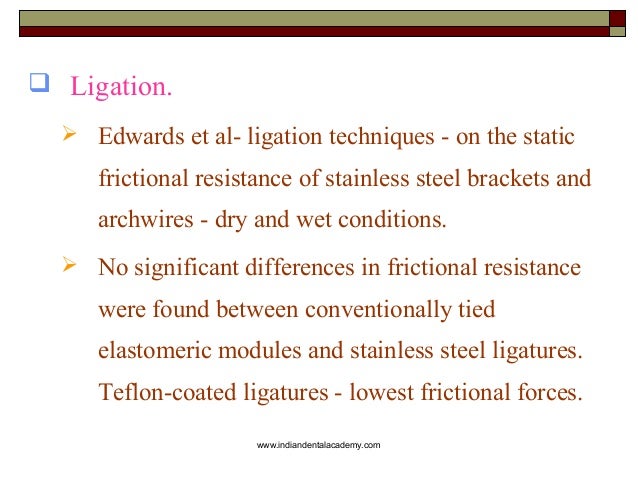 Ligation.

Edwards et al- ligation techniques - on the static frictional resistance of stainless steel brackets and archwires - dry and wet conditions.

No significant differences in frictional resistance were found between conventionally tied elastomeric modules and stainless steel ligatures. Teflon-coated ligatures - lowest frictional forces.

www.indiandentalacademy.com